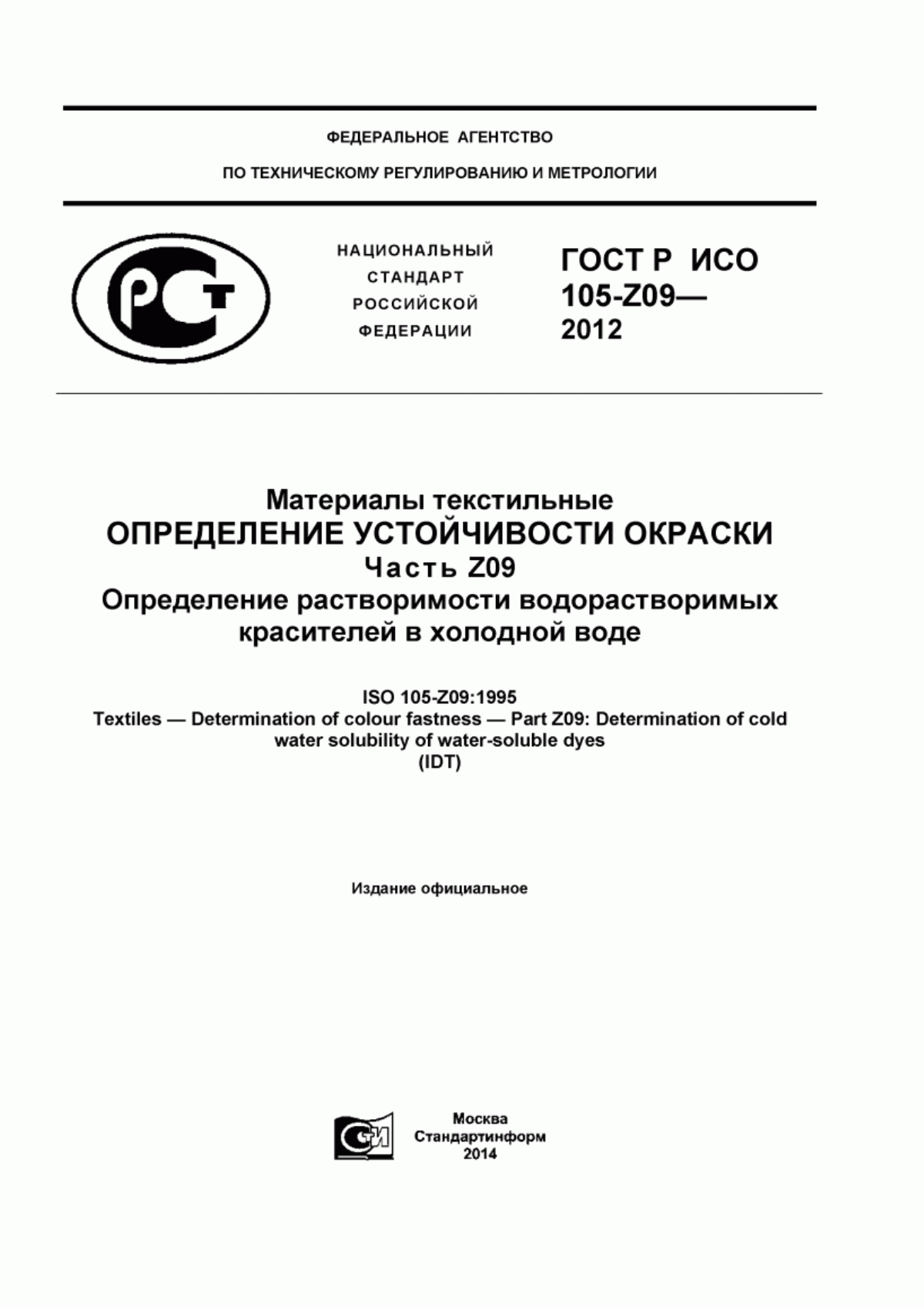 ФЕДЕРАЛЬНОЕ АГЕНТСТВО

ПО ТЕХНИЧЕСКОМУ РЕГУЛИРОВАНИЮ И МЕТРОЛОГИИ

РСТ

НАЦИОНАЛЬНЫЙ СТАНДАРТ РОССИЙСКОЙ ФЕДЕРАЦИИ

ГОСТ Р ИСО 105-Z09— 2012

Материалы текстильные
ОПРЕДЕЛЕНИЕ УСТОЙЧИВОСТИ ОКРАСКИ
Часть Z09
Определение растворимости водорастворимых красителей в холодной воде

ISO 105-Z09:1995
Textiles — Determination of colour fastness — Part Z09: Determination of cold water solubility of water-soluble dyes
(IDT)

Издание официальное

СИ

Москва
Стандартинформ
2014